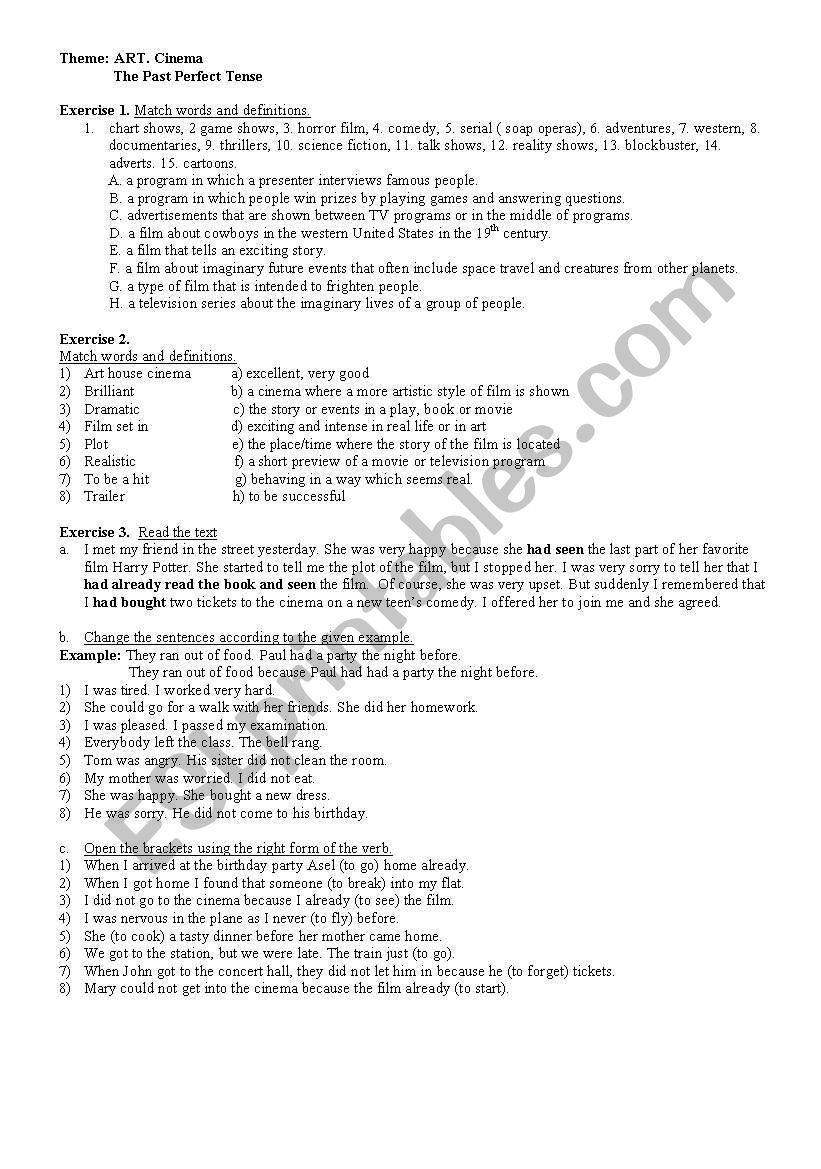 Theme: ART. Cinema
The Past Perfect Tense

Exercise 1. Match words and definitions.
1. chart shows, 2 game shows, 3. horror film, 4. comedy, 5. serial ( soap operas), 6. adventures, 7. western, 8. documentaries, 9. thrillers, 10. science fiction, 11. talk shows, 12. reality shows, 13. blockbuster, 14. adverts. 15. cartoons.
A. a program in which a presenter interviews famous people.
B. a program in which people win prizes by playing games and answering questions.
C. advertisements that are shown between TV programs or in the middle of programs.
D. a film about cowboys in the western United States in the $19^{th}$ century.
E. a film that tells an exciting story.
F. a film about imaginary future events that often include space travel and creatures from other planets.
G. a type of film that is intended to frighten people.
H. a television series about the imaginary lives of a group of people.

Exercise 2.
Match words and definitions.
1) Art house cinema a) excellent, very good
2) Brilliant b) a cinema where a more artistic style of film is shown
3) Dramatic c) the story or events in a play, book or movie
4) Film set in d) exciting and intense in real life or in art
5) Plot e) the place/time where the story of the film is located
6) Realistic f) a short preview of a movie or television program
7) To be a hit g) behaving in a way which seems real.
8) Trailer h) to be successful

Exercise 3. Read the text
a. I met my friend in the street yesterday. She was very happy because she had seen the last part of her favorite film Harry Potter. She started to tell me the plot of the film, but I stopped her. I was very sorry to tell her that I had already read the book and seen the film. Of course, she was very upset. But suddenly I remembered that I had bought two tickets to the cinema on a new teen's comedy. I offered her to join me and she agreed.

b. Change the sentences according to the given example.
Example: They ran out of food. Paul had a party the night before.
They ran out of food because Paul had had a party the night before.
1) I was tired. I worked very hard.
2) She could go for a walk with her friends. She did her homework.
3) I was pleased. I passed my examination.
4) Everybody left the class. The bell rang.
5) Tom was angry. His sister did not clean the room.
6) My mother was worried. I did not eat.
7) She was happy. She bought a new dress.
8) He was sorry. He did not come to his birthday.

c. Open the brackets using the right form of the verb.
1) When I arrived at the birthday party Asel (to go) home already.
2) When I got home I found that someone (to break) into my flat.
3) I did not go to the cinema because I already (to see) the film.
4) I was nervous in the plane as I never (to fly) before.
5) She (to cook) a tasty dinner before her mother came home.
6) We got to the station, but we were late. The train just (to go).
7) When John got to the concert hall, they did not let him in because he (to forget) tickets.
8) Mary could not get into the cinema because the film already (to start).

ESLprintables.com